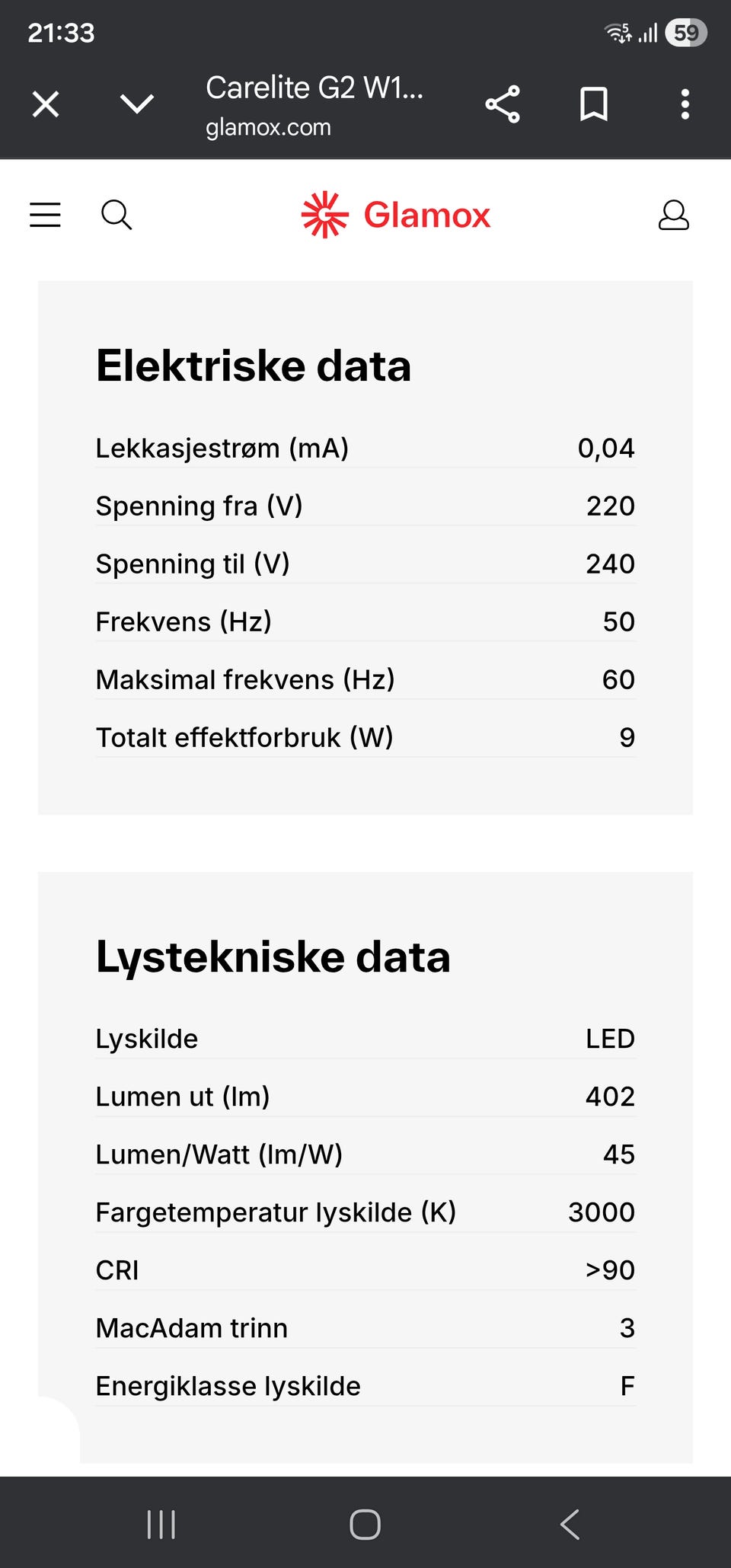 21:33

59

Carelite G2 W1...
glamox.com

Glamox

Elektriske data

| | |
|---|---|
| Lekkasjestrøm (mA) | 0,04 |
| Spenning fra (V) | 220 |
| Spenning til (V) | 240 |
| Frekvens (Hz) | 50 |
| Maksimal frekvens (Hz) | 60 |
| Totalt effektforbruk (W) | 9 |

Lystekniske data

| | |
|---|---|
| Lyskilde | LED |
| Lumen ut (lm) | 402 |
| Lumen/Watt (lm/W) | 45 |
| Fargetemperatur lyskilde (K) | 3000 |
| CRI | >90 |
| MacAdam trinn | 3 |
| Energiklasse lyskilde | F |